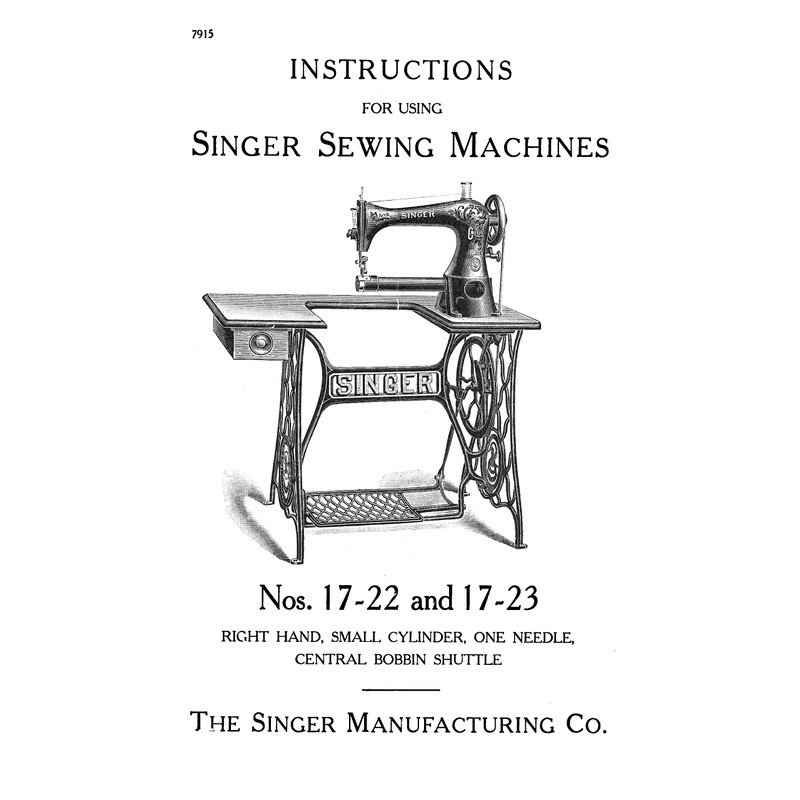 7915

INSTRUCTIONS

FOR USING

SINGER SEWING MACHINES

SINGER

SINGER

Nos. 17-22 and 17-23

RIGHT HAND, SMALL CYLINDER, ONE NEEDLE, CENTRAL BOBBIN SHUTTLE

THE SINGER MANUFACTURING CO.